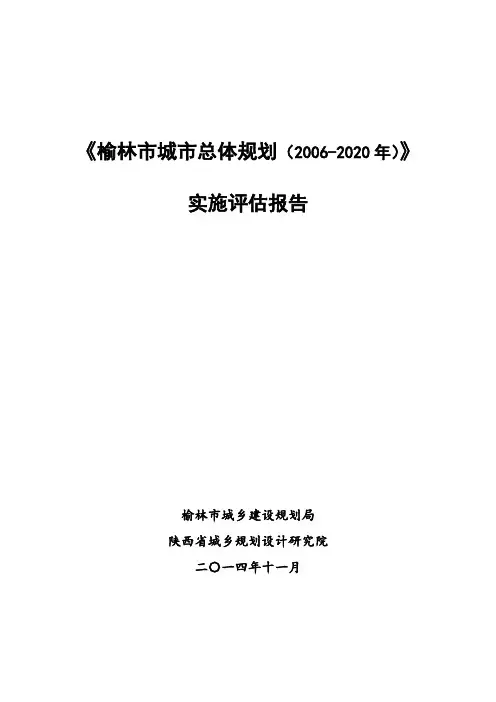 《榆林市城市总体规划（2006-2020年）》

实施评估报告

榆林市城乡建设规划局

陕西省城乡规划设计研究院

二〇一四年十一月